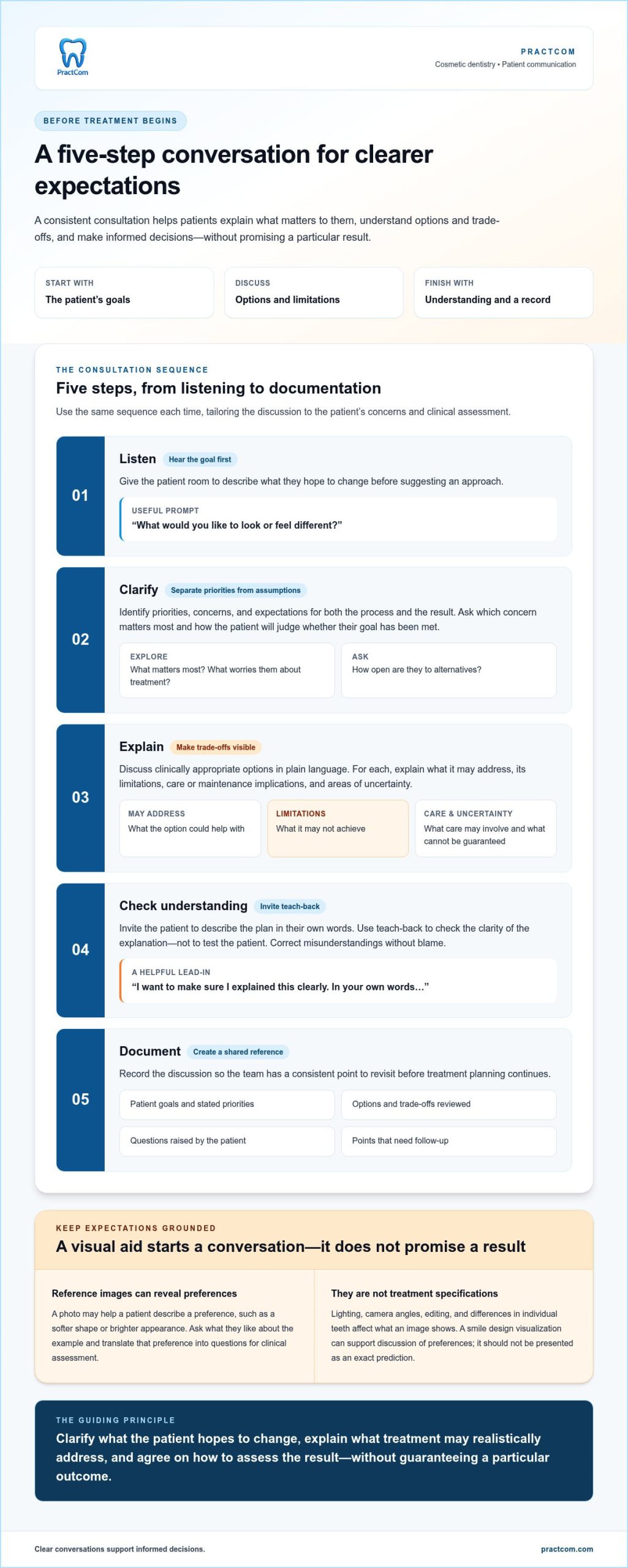 PractCom

PRACTCOM
Cosmetic dentistry • Patient communication

BEFORE TREATMENT BEGINS

A five-step conversation for clearer expectations

A consistent consultation helps patients explain what matters to them, understand options and trade-offs, and make informed decisions—without promising a particular result.

START WITH
The patient's goals

DISCUSS
Options and limitations

FINISH WITH
Understanding and a record

THE CONSULTATION SEQUENCE

Five steps, from listening to documentation

Use the same sequence each time, tailoring the discussion to the patient's concerns and clinical assessment.

01
Listen Hear the goal first
Give the patient room to describe what they hope to change before suggesting an approach.
USEFUL PROMPT
"What would you like to look or feel different?"

02
Clarify Separate priorities from assumptions
Identify priorities, concerns, and expectations for both the process and the result. Ask which concern matters most and how the patient will judge whether their goal has been met.
EXPLORE
What matters most? What worries them about treatment?
ASK
How open are they to alternatives?

03
Explain Make trade-offs visible
Discuss clinically appropriate options in plain language. For each, explain what it may address, its limitations, care or maintenance implications, and areas of uncertainty.
MAY ADDRESS
What the option could help with
LIMITATIONS
What it may not achieve
CARE & UNCERTAINTY
What care may involve and what cannot be guaranteed

04
Check understanding Invite teach-back
Invite the patient to describe the plan in their own words. Use teach-back to check the clarity of the explanation—not to test the patient. Correct misunderstandings without blame.
A HELPFUL LEAD-IN
"I want to make sure I explained this clearly. In your own words..."

05
Document Create a shared reference
Record the discussion so the team has a consistent point to revisit before treatment planning continues.
Patient goals and stated priorities
Options and trade-offs reviewed
Questions raised by the patient
Points that need follow-up

KEEP EXPECTATIONS GROUNDED

A visual aid starts a conversation—it does not promise a result

Reference images can reveal preferences
A photo may help a patient describe a preference, such as a softer shape or brighter appearance. Ask what they like about the example and translate that preference into questions for clinical assessment.

They are not treatment specifications
Lighting, camera angles, editing, and differences in individual teeth affect what an image shows. A smile design visualization can support discussion of preferences; it should not be presented as an exact prediction.

THE GUIDING PRINCIPLE

Clarify what the patient hopes to change, explain what treatment may realistically address, and agree on how to assess the result—without guaranteeing a particular outcome.

Clear conversations support informed decisions.
practcom.com